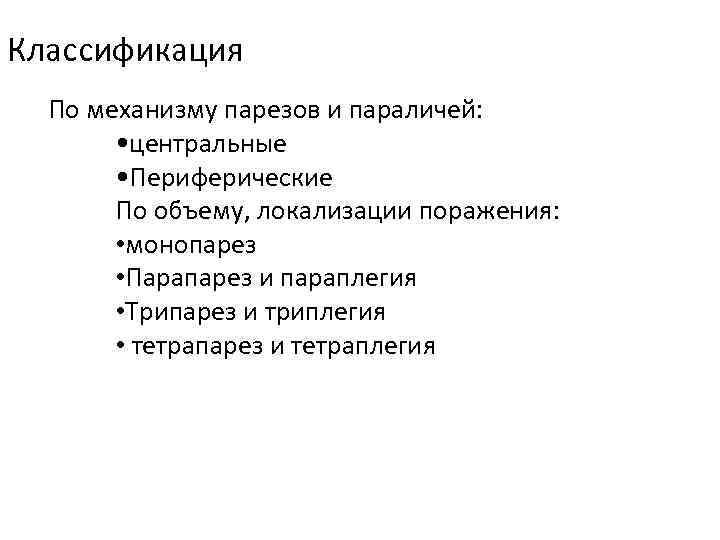 Классификация

По механизму парезов и параличей:
•центральные
•Периферические
По объему, локализации поражения:
•монопарез
•Парапарез и параплегия
•Трипарез и триплегия
• тетрапарез и тетраплегия